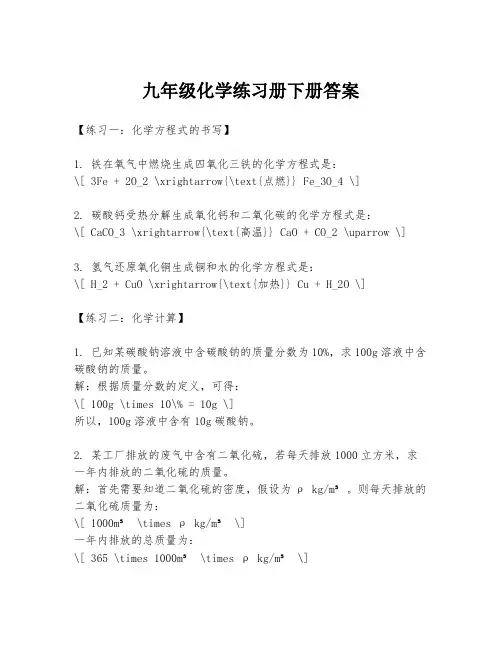 九年级化学练习册下册答案

【练习一：化学方程式的书写】

1. 铁在氧气中燃烧生成四氧化三铁的化学方程式是：
\[ 3Fe + 2O_2 \xrightarrow{\text{点燃}} Fe_3O_4 \]

2. 碳酸钙受热分解生成氧化钙和二氧化碳的化学方程式是：
\[ CaCO_3 \xrightarrow{\text{高温}} CaO + CO_2 \uparrow \]

3. 氢气还原氧化铜生成铜和水的化学方程式是：
\[ H_2 + CuO \xrightarrow{\text{加热}} Cu + H_2O \]

【练习二：化学计算】

1. 已知某碳酸钠溶液中含碳酸钠的质量分数为10%，求100g溶液中含碳酸钠的质量。
解：根据质量分数的定义，可得：
\[ 100g \times 10\% = 10g \]
所以，100g溶液中含有10g碳酸钠。

2. 某工厂排放的废气中含有二氧化硫，若每天排放1000立方米，求一年内排放的二氧化硫的质量。
解：首先需要知道二氧化硫的密度，假设为 ρ kg/m³ 。则每天排放的二氧化硫质量为：
\[ 1000m³ \times ρ kg/m³ \]
一年内排放的总质量为：
\[ 365 \times 1000m³ \times ρ kg/m³ \]